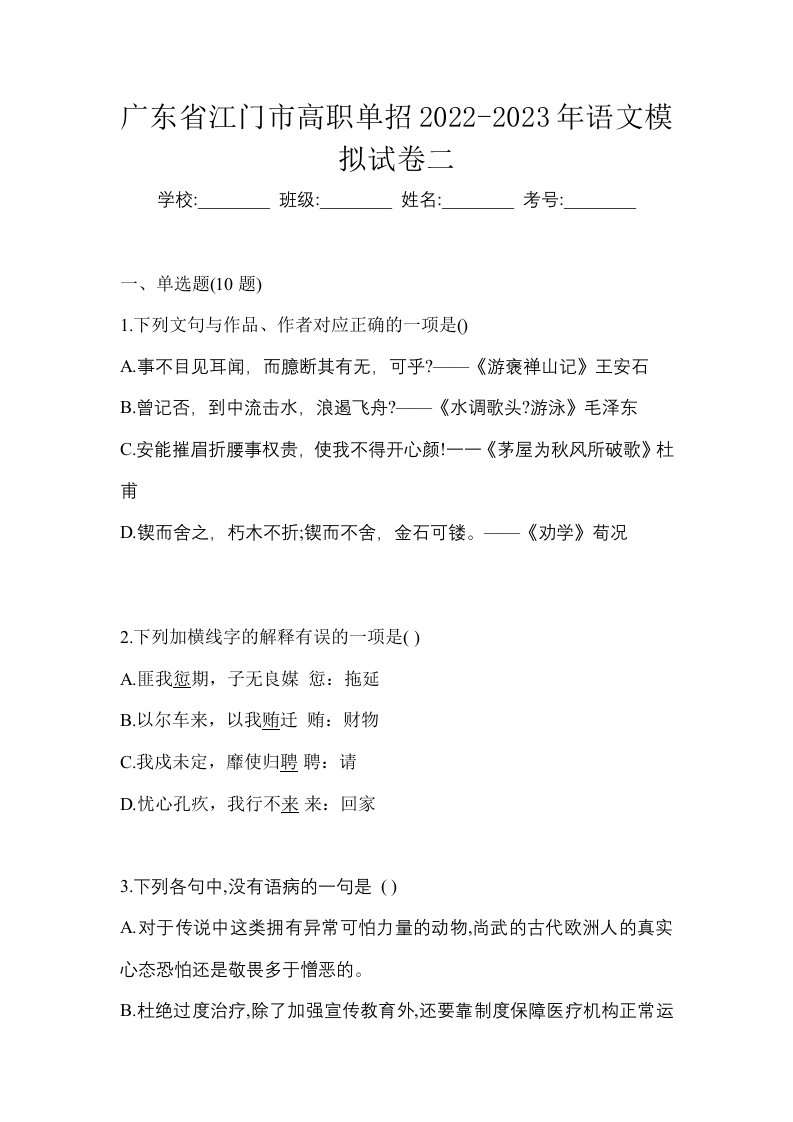 广东省江门市高职单招2022-2023年语文模拟试卷二

学校:________ 班级:________ 姓名:________ 考号:________

一、单选题(10 题)

1.下列文句与作品、作者对应正确的一项是()

A.事不目见耳闻，而臆断其有无，可乎?——《游褒禅山记》王安石

B.曾记否，到中流击水，浪遏飞舟?——《水调歌头?游泳》毛泽东

C.安能摧眉折腰事权贵，使我不得开心颜!一一《茅屋为秋风所破歌》杜甫

D.锲而舍之，朽木不折;锲而不舍，金石可镂。——《劝学》荀况

2.下列加横线字的解释有误的一项是( )

A.匪我愆期，子无良媒 愆：拖延

B.以尔车来，以我贿迁 贿：财物

C.我戍未定，靡使归聘 聘：请

D.忧心孔疚，我行不来 来：回家

3.下列各句中,没有语病的一句是 ( )

A.对于传说中这类拥有异常可怕力量的动物,尚武的古代欧洲人的真实心态恐怕还是敬畏多于憎恶的。

B.杜绝过度治疗,除了加强宣传教育外,还要靠制度保障医疗机构正常运